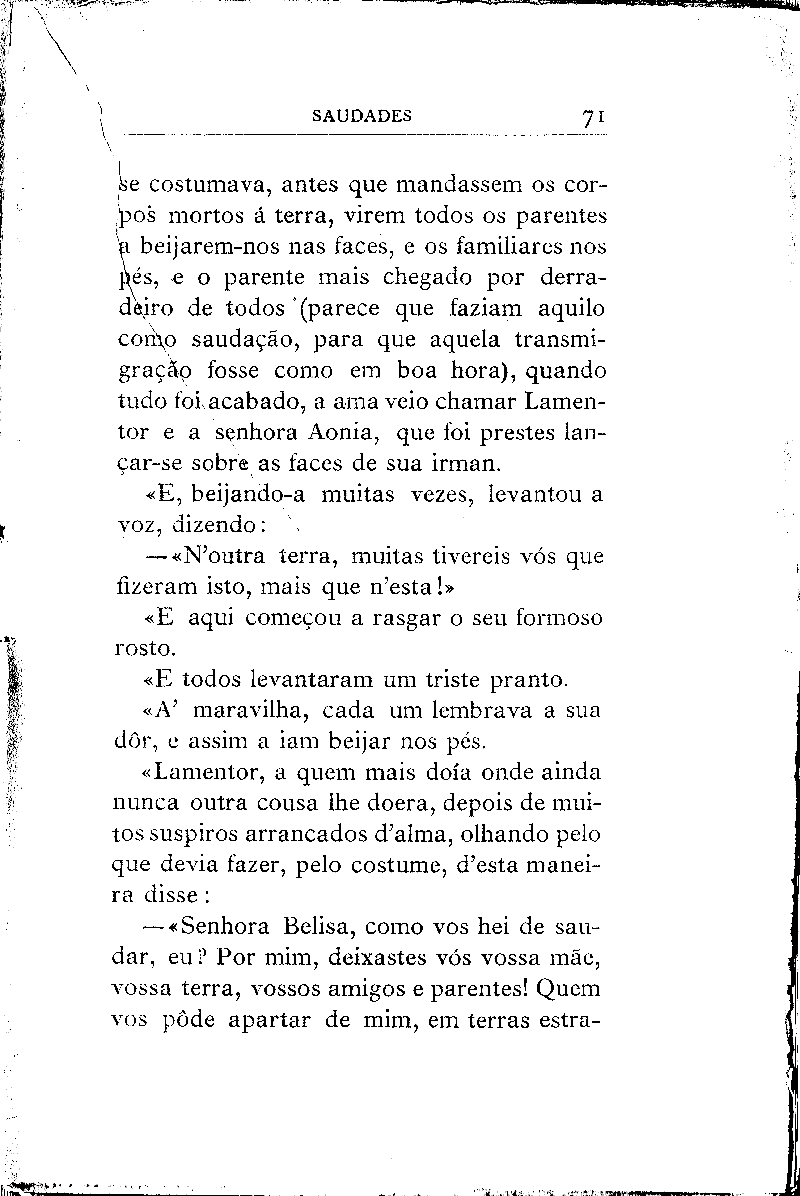 SAUDADES 71

se costumava, antes que mandassem os corpos mortos á terra, virem todos os parentes a beijarem-nos nas faces, e os familiares nos pés, e o parente mais chegado por derradeiro de todos (parece que faziam aquilo como saudação, para que aquela transmigração fosse como em boa hora), quando tudo foi acabado, a ama veio chamar Lamentor e a senhora Aonia, que foi prestes lançar-se sobre as faces de sua irman.

«E, beijando-a muitas vezes, levantou a voz, dizendo:

—«N'outra terra, muitas tivereis vós que fizeram isto, mais que n'esta!»

«E aqui começou a rasgar o seu formoso rosto.

«E todos levantaram um triste pranto.

«A' maravilha, cada um lembrava a sua dôr, e assim a iam beijar nos pés.

«Lamentor, a quem mais doía onde ainda nunca outra cousa lhe doera, depois de muitos suspiros arrancados d'alma, olhando pelo que devia fazer, pelo costume, d'esta maneira disse:

—«Senhora Belisa, como vos hei de saudar, eu? Por mim, deixastes vós vossa mãe, vossa terra, vossos amigos e parentes! Quem vos pôde apartar de mim, em terras estra-